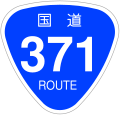 国道
371
ROUTE